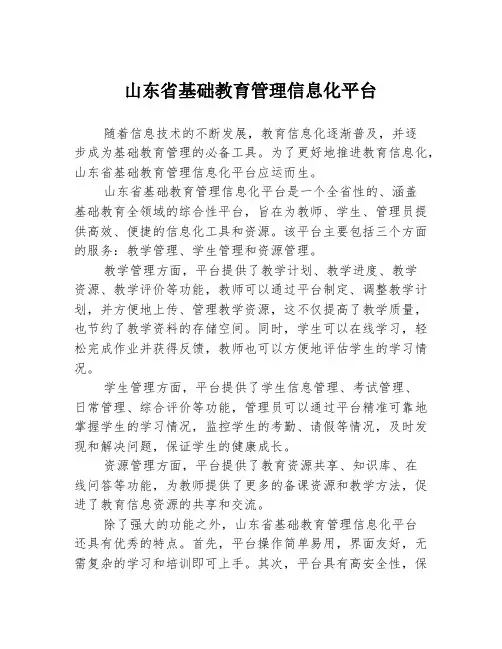 山东省基础教育管理信息化平台

随着信息技术的不断发展，教育信息化逐渐普及，并逐步成为基础教育管理的必备工具。为了更好地推进教育信息化，山东省基础教育管理信息化平台应运而生。

山东省基础教育管理信息化平台是一个全省性的、涵盖基础教育全领域的综合性平台，旨在为教师、学生、管理员提供高效、便捷的信息化工具和资源。该平台主要包括三个方面的服务：教学管理、学生管理和资源管理。

教学管理方面，平台提供了教学计划、教学进度、教学资源、教学评价等功能，教师可以通过平台制定、调整教学计划，并方便地上传、管理教学资源，这不仅提高了教学质量，也节约了教学资料的存储空间。同时，学生可以在线学习，轻松完成作业并获得反馈，教师也可以方便地评估学生的学习情况。

学生管理方面，平台提供了学生信息管理、考试管理、日常管理、综合评价等功能，管理员可以通过平台精准可靠地掌握学生的学习情况，监控学生的考勤、请假等情况，及时发现和解决问题，保证学生的健康成长。

资源管理方面，平台提供了教育资源共享、知识库、在线问答等功能，为教师提供了更多的备课资源和教学方法，促进了教育信息资源的共享和交流。

除了强大的功能之外，山东省基础教育管理信息化平台还具有优秀的特点。首先，平台操作简单易用，界面友好，无需复杂的学习和培训即可上手。其次，平台具有高安全性，保